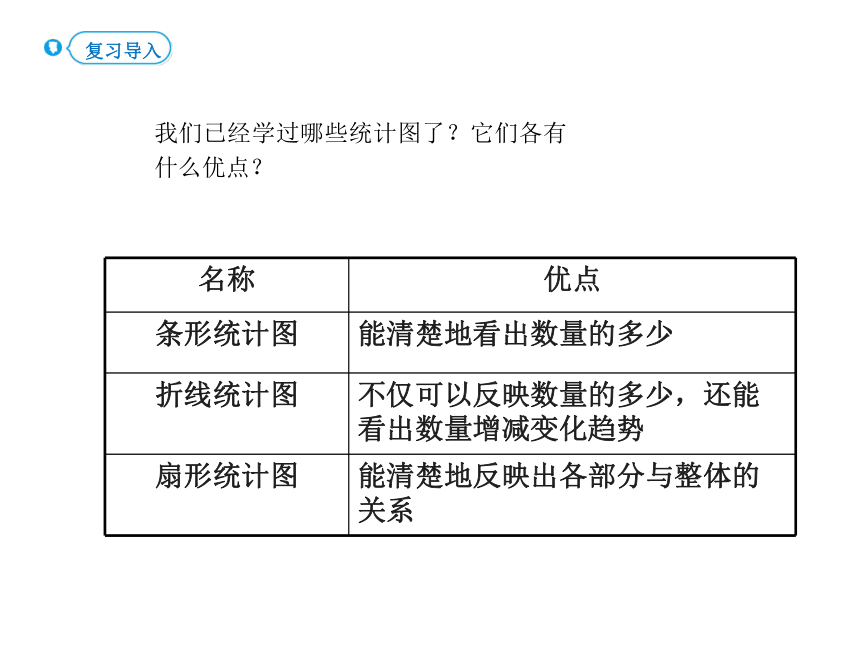 复习导入

我们已经学过哪些统计图了？它们各有什么优点？

| 名称 | 优点 |
|---|---|
| 条形统计图 | 能清楚地看出数量的多少 |
| 折线统计图 | 不仅可以反映数量的多少，还能看出数量增减变化趋势 |
| 扇形统计图 | 能清楚地反映出各部分与整体的关系 |